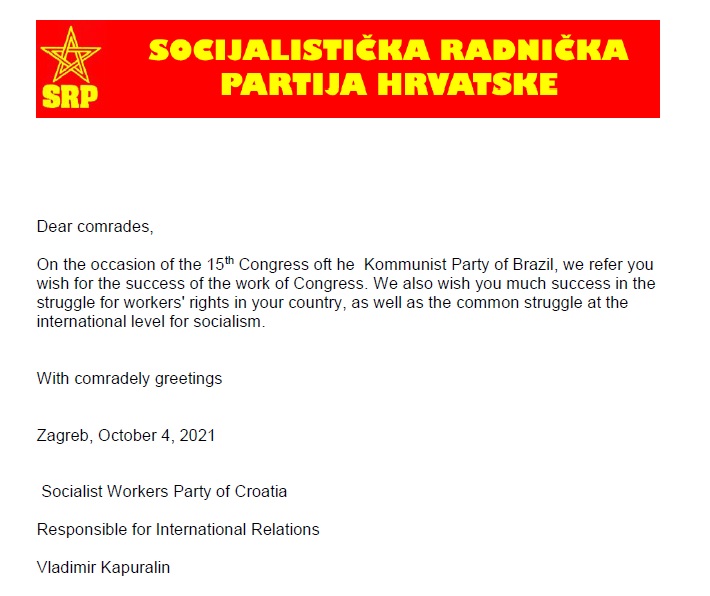 SRP

SOCIJALISTIČKA RADNIČKA PARTIJA HRVATSKE

Dear comrades,

On the occasion of the 15$^{th}$ Congress oft he Kommunist Party of Brazil, we refer you wish for the success of the work of Congress. We also wish you much success in the struggle for workers' rights in your country, as well as the common struggle at the international level for socialism.

With comradely greetings

Zagreb, October 4, 2021

Socialist Workers Party of Croatia

Responsible for International Relations

Vladimir Kapuralin